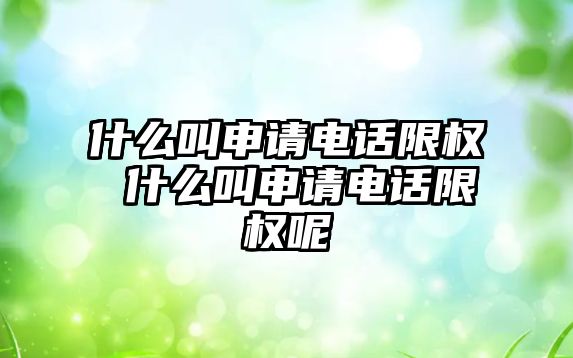 什么叫申请电话限权 什么叫申请电话限权呢